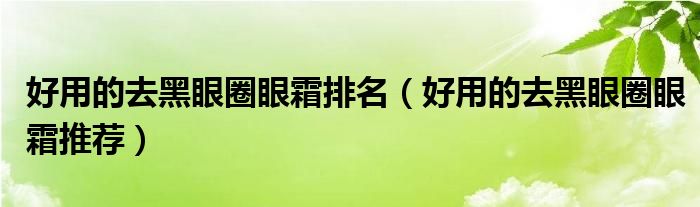 好用的去黑眼圈眼霜排名（好用的去黑眼圈眼霜推荐）